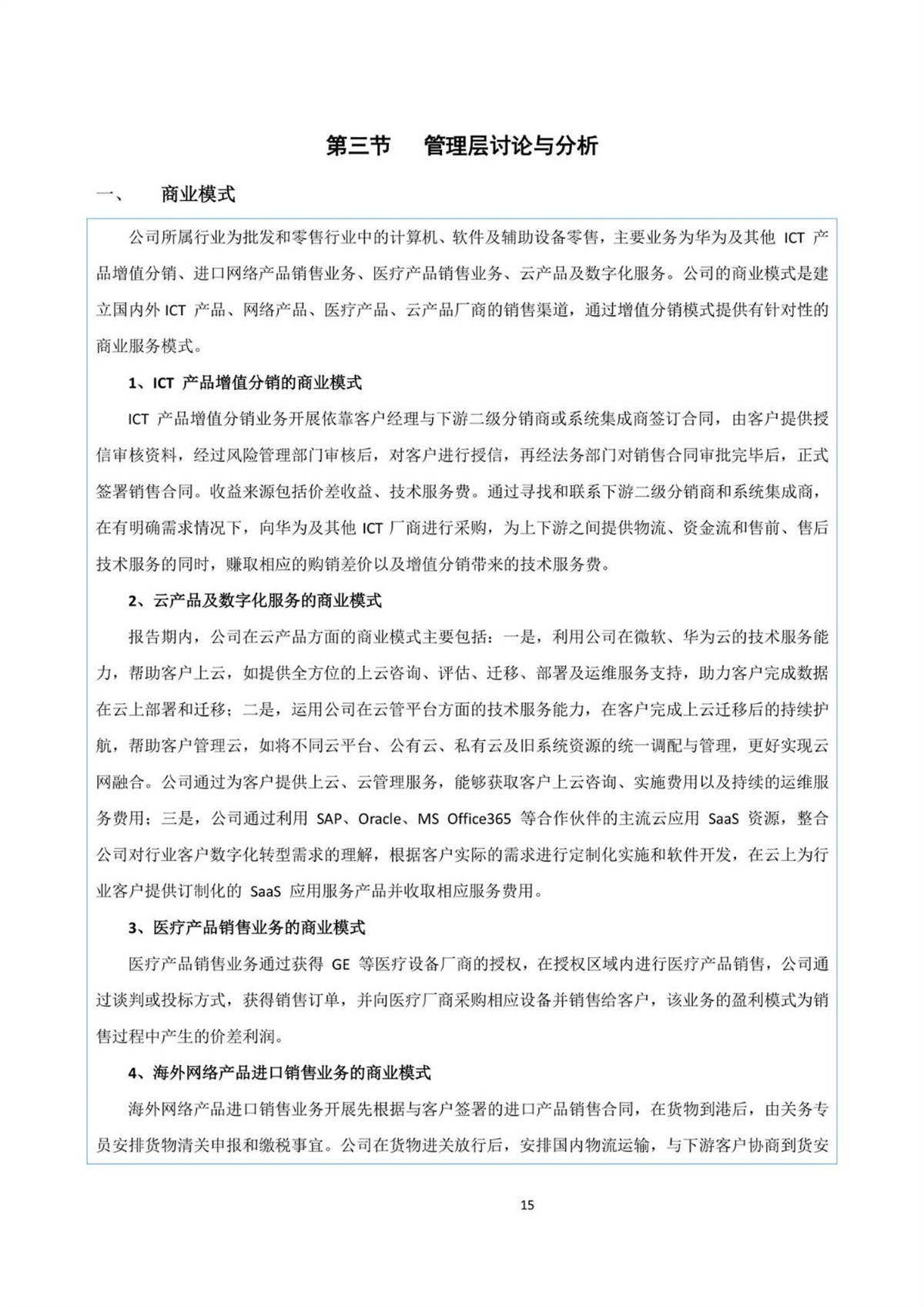 第三节 管理层讨论与分析

一、 商业模式

公司所属行业为批发和零售行业中的计算机、软件及辅助设备零售，主要业务为华为及其他 ICT 产品增值分销、进口网络产品销售业务、医疗产品销售业务、云产品及数字化服务。公司的商业模式是建立国内外 ICT 产品、网络产品、医疗产品、云产品厂商的销售渠道，通过增值分销模式提供有针对性的商业服务模式。

1、ICT 产品增值分销的商业模式

ICT 产品增值分销业务开展依靠客户经理与下游二级分销商或系统集成商签订合同，由客户提供授信审核资料，经过风险管理部门审核后，对客户进行授信，再经法务部门对销售合同审批完毕后，正式签署销售合同。收益来源包括价差收益、技术服务费。通过寻找和联系下游二级分销商和系统集成商，在有明确需求情况下，向华为及其他 ICT 厂商进行采购，为上下游之间提供物流、资金流和售前、售后技术服务的同时，赚取相应的购销差价以及增值分销带来的技术服务费。

2、云产品及数字化服务的商业模式

报告期内，公司在云产品方面的商业模式主要包括：一是，利用公司在微软、华为云的技术服务能力，帮助客户上云，如提供全方位的上云咨询、评估、迁移、部署及运维服务支持，助力客户完成数据在云上部署和迁移；二是，运用公司在云管平台方面的技术服务能力，在客户完成上云迁移后的持续护航，帮助客户管理云，如将不同云平台、公有云、私有云及旧系统资源的统一调配与管理，更好实现云网融合。公司通过为客户提供上云、云管理服务，能够获取客户上云咨询、实施费用以及持续的运维服务费用；三是，公司通过利用 SAP、Oracle、MS Office365 等合作伙伴的主流云应用 SaaS 资源，整合公司对行业客户数字化转型需求的理解，根据客户实际的需求进行定制化实施和软件开发，在云上为行业客户提供订制化的 SaaS 应用服务产品并收取相应服务费用。

3、医疗产品销售业务的商业模式

医疗产品销售业务通过获得 GE 等医疗设备厂商的授权，在授权区域内进行医疗产品销售，公司通过谈判或投标方式，获得销售订单，并向医疗厂商采购相应设备并销售给客户，该业务的盈利模式为销售过程中产生的价差利润。

4、海外网络产品进口销售业务的商业模式

海外网络产品进口销售业务开展先根据与客户签署的进口产品销售合同，在货物到港后，由关务专员安排货物清关申报和缴税事宜。公司在货物进关放行后，安排国内物流运输，与下游客户协商到货安

15